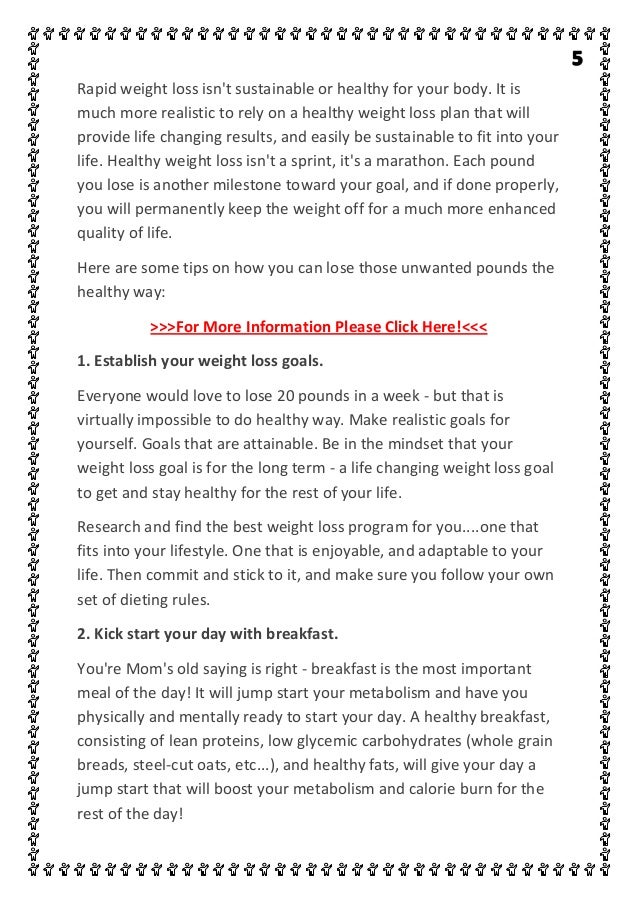 5

Rapid weight loss isn't sustainable or healthy for your body. It is much more realistic to rely on a healthy weight loss plan that will provide life changing results, and easily be sustainable to fit into your life. Healthy weight loss isn't a sprint, it's a marathon. Each pound you lose is another milestone toward your goal, and if done properly, you will permanently keep the weight off for a much more enhanced quality of life.

Here are some tips on how you can lose those unwanted pounds the healthy way:

>>>For More Information Please Click Here!<<<

1. Establish your weight loss goals.

Everyone would love to lose 20 pounds in a week - but that is virtually impossible to do healthy way. Make realistic goals for yourself. Goals that are attainable. Be in the mindset that your weight loss goal is for the long term - a life changing weight loss goal to get and stay healthy for the rest of your life.

Research and find the best weight loss program for you....one that fits into your lifestyle. One that is enjoyable, and adaptable to your life. Then commit and stick to it, and make sure you follow your own set of dieting rules.

2. Kick start your day with breakfast.

You're Mom's old saying is right - breakfast is the most important meal of the day! It will jump start your metabolism and have you physically and mentally ready to start your day. A healthy breakfast, consisting of lean proteins, low glycemic carbohydrates (whole grain breads, steel-cut oats, etc...), and healthy fats, will give your day a jump start that will boost your metabolism and calorie burn for the rest of the day!